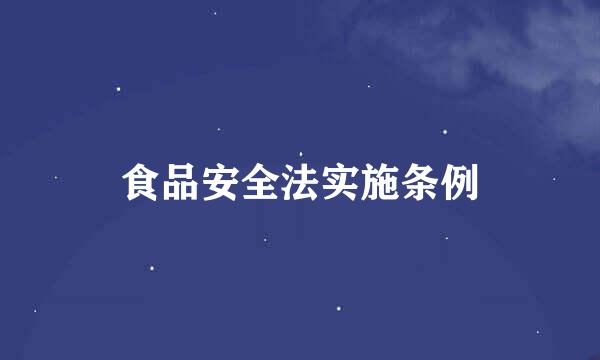 食品安全法实施条例